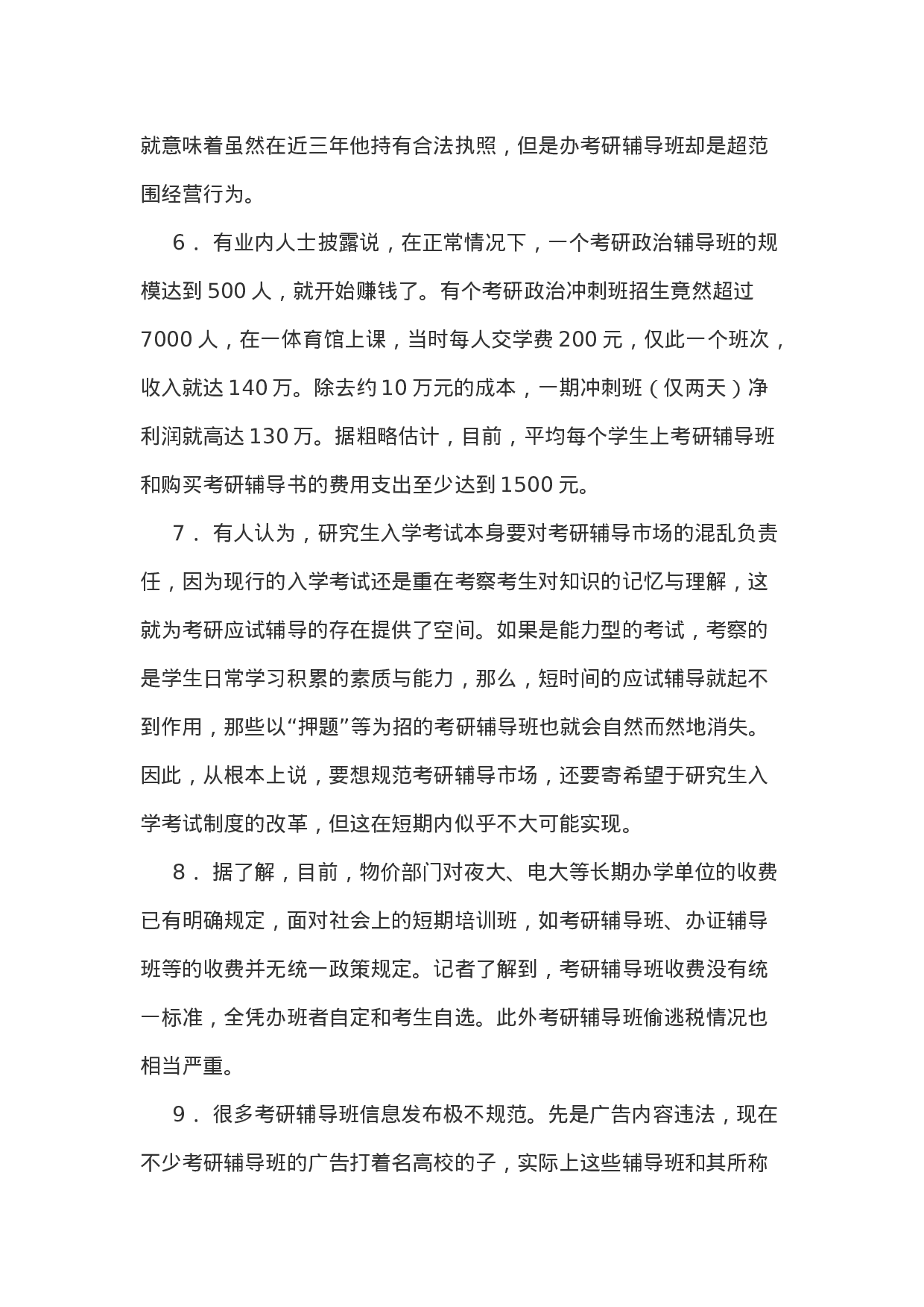 就意味着虽然在近三年他持有合法执照，但是办考研辅导班却是超范围经营行为。

6． 有业内人士披露说，在正常情况下，一个考研政治辅导班的规模达到 500 人，就开始赚钱了。有个考研政治冲刺班招生竟然超过 7000 人，在一体育馆上课，当时每人交学费 200 元，仅此一个班次，收入就达 140 万。除去约 10 万元的成本，一期冲刺班（仅两天）净利润就高达 130 万。据粗略估计，目前，平均每个学生上考研辅导班和购买考研辅导书的费用支出至少达到 1500 元。

7． 有人认为，研究生入学考试本身要对考研辅导市场的混乱负责任，因为现行的入学考试还是重在考察考生对知识的记忆与理解，这就为考研应试辅导的存在提供了空间。如果是能力型的考试，考察的是学生日常学习积累的素质与能力，那么，短时间的应试辅导就起不到作用，那些以“押题”等为招的考研辅导班也就会自然而然地消失。因此，从根本上说，要想规范考研辅导市场，还要寄希望于研究生入学考试制度的改革，但这在短期内似乎不大可能实现。

8． 据了解，目前，物价部门对夜大、电大等长期办学单位的收费已有明确规定，面对社会上的短期培训班，如考研辅导班、办证辅导班等的收费并无统一政策规定。记者了解到，考研辅导班收费没有统一标准，全凭办班者自定和考生自选。此外考研辅导班偷逃税情况也相当严重。

9． 很多考研辅导班信息发布极不规范。先是广告内容违法，现在不少考研辅导班的广告打着名高校的子，实际上这些辅导班和其所称